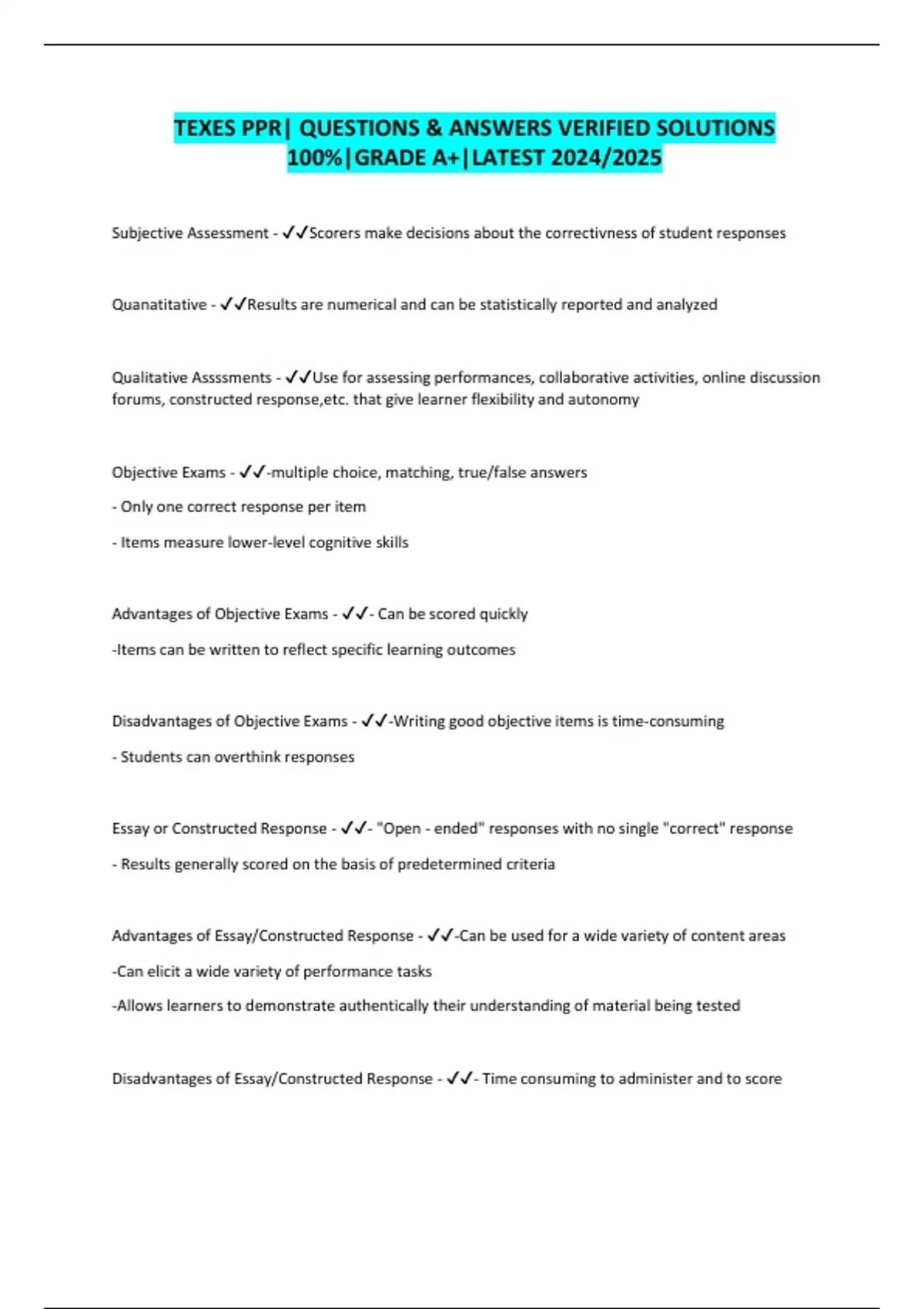 TEXES PPR| QUESTIONS & ANSWERS VERIFIED SOLUTIONS 100%|GRADE A+|LATEST 2024/2025

Subjective Assessment - ✓✓Scorers make decisions about the correctivness of student responses

Quanatitative - ✓✓Results are numerical and can be statistically reported and analyzed

Qualitative Assssments - ✓✓Use for assessing performances, collaborative activities, online discussion forums, constructed response,etc. that give learner flexibility and autonomy

Objective Exams - ✓✓-multiple choice, matching, true/false answers

- Only one correct response per item

- Items measure lower-level cognitive skills

Advantages of Objective Exams - ✓✓- Can be scored quickly

-Items can be written to reflect specific learning outcomes

Disadvantages of Objective Exams - ✓✓-Writing good objective items is time-consuming

- Students can overthink responses

Essay or Constructed Response - ✓✓- "Open - ended" responses with no single "correct" response

- Results generally scored on the basis of predetermined criteria

Advantages of Essay/Constructed Response - ✓✓-Can be used for a wide variety of content areas

-Can elicit a wide variety of performance tasks

-Allows learners to demonstrate authentically their understanding of material being tested

Disadvantages of Essay/Constructed Response - ✓✓- Time consuming to administer and to score